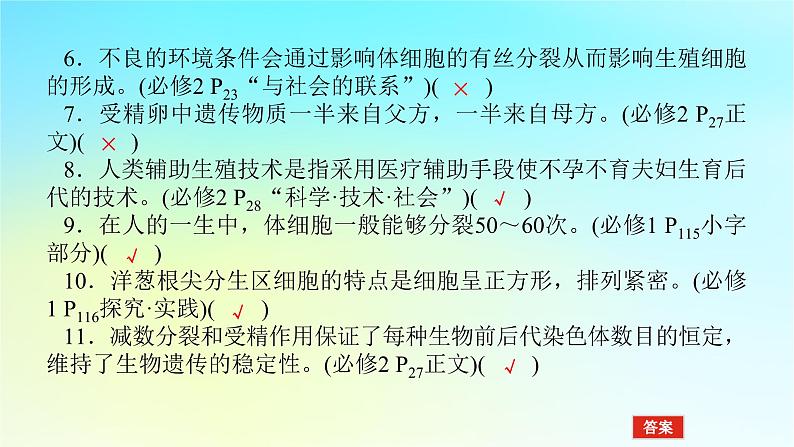 6．不良的环境条件会通过影响体细胞的有丝分裂从而影响生殖细胞的形成。(必修2 $P_{23}$“与社会的联系”)( × )

7．受精卵中遗传物质一半来自父方，一半来自母方。(必修2 $P_{27}$正文)( × )

8．人类辅助生殖技术是指采用医疗辅助手段使不孕不育夫妇生育后代的技术。(必修2 $P_{28}$“科学·技术·社会”)( √ )

9．在人的一生中，体细胞一般能够分裂50～60次。(必修1 $P_{115}$小字部分)( √ )

10．洋葱根尖分生区细胞的特点是细胞呈正方形，排列紧密。(必修1 $P_{116}$探究·实践)( √ )

11．减数分裂和受精作用保证了每种生物前后代染色体数目的恒定，维持了生物遗传的稳定性。(必修2 $P_{27}$正文)( √ )

答案